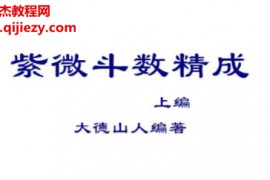 杰教程网
.qijiezy.com

紫微斗数精成

上编

大德山人编著